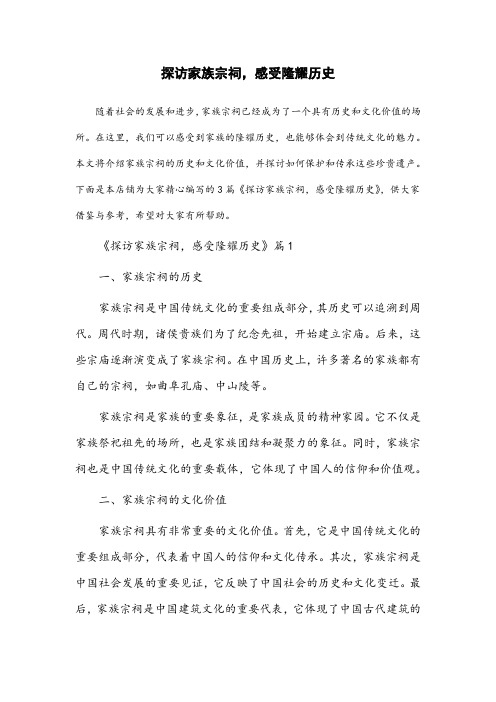 探访家族宗祠，感受隆耀历史

随着社会的发展和进步，家族宗祠已经成为了一个具有历史和文化价值的场所。在这里，我们可以感受到家族的隆耀历史，也能够体会到传统文化的魅力。本文将介绍家族宗祠的历史和文化价值，并探讨如何保护和传承这些珍贵遗产。下面是本店铺为大家精心编写的3篇《探访家族宗祠，感受隆耀历史》，供大家借鉴与参考，希望对大家有所帮助。

《探访家族宗祠，感受隆耀历史》篇1

一、家族宗祠的历史

家族宗祠是中国传统文化的重要组成部分，其历史可以追溯到周代。周代时期，诸侯贵族们为了纪念先祖，开始建立宗庙。后来，这些宗庙逐渐演变成了家族宗祠。在中国历史上，许多著名的家族都有自己的宗祠，如曲阜孔庙、中山陵等。

家族宗祠是家族的重要象征，是家族成员的精神家园。它不仅是家族祭祀祖先的场所，也是家族团结和凝聚力的象征。同时，家族宗祠也是中国传统文化的重要载体，它体现了中国人的信仰和价值观。

二、家族宗祠的文化价值

家族宗祠具有非常重要的文化价值。首先，它是中国传统文化的重要组成部分，代表着中国人的信仰和文化传承。其次，家族宗祠是中国社会发展的重要见证，它反映了中国社会的历史和文化变迁。最后，家族宗祠是中国建筑文化的重要代表，它体现了中国古代建筑的